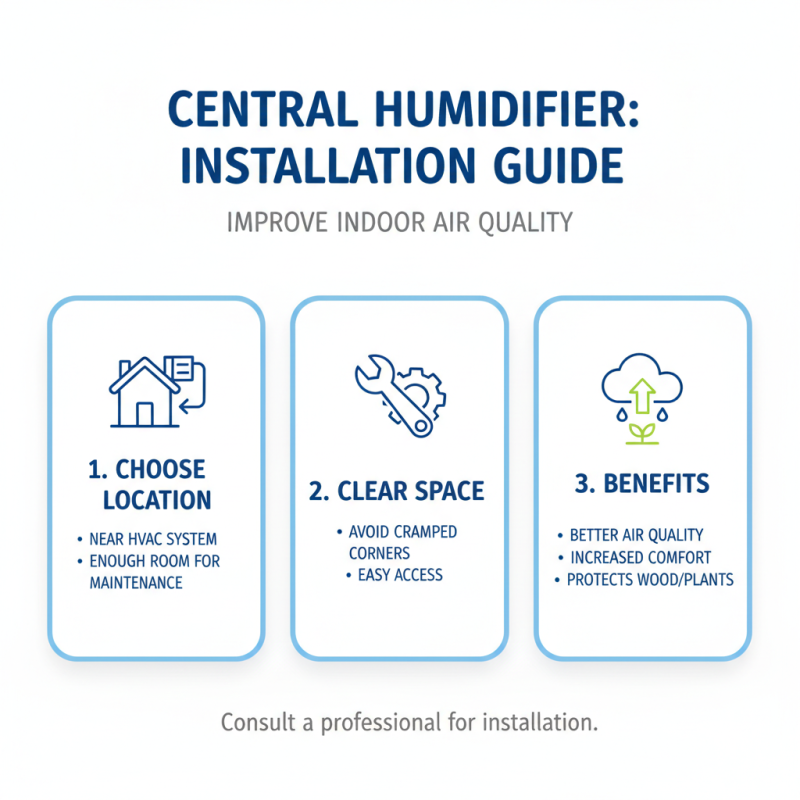 CENTRAL HUMIDIFIER: INSTALLATION GUIDE

IMPROVE INDOOR AIR QUALITY

1. CHOOSE LOCATION

• NEAR HVAC SYSTEM
• ENOUGH ROOM FOR MAINTENANCE

2. CLEAR SPACE

• AVOID CRAMPED CORNERS
• EASY ACCESS

3. BENEFITS

• BETTER AIR QUALITY
• INCREASED COMFORT
• PROTECTS WOOD/PLANTS

Consult a professional for installation.